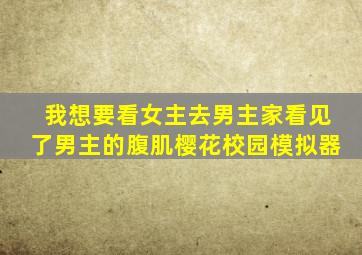 我想要看女主去男主家看见了男主的腹肌樱花校园模拟器